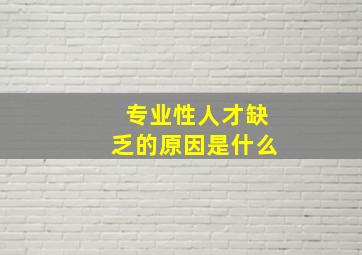 专业性人才缺乏的原因是什么